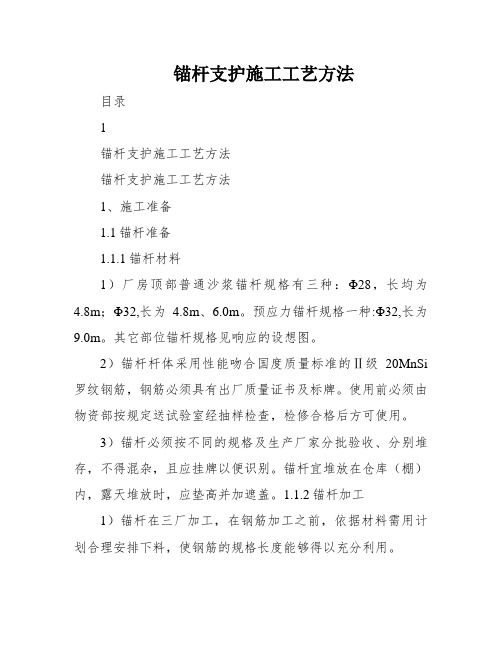 锚杆支护施工工艺方法

目录

1

锚杆支护施工工艺方法

锚杆支护施工工艺方法

1、施工准备

1.1 锚杆准备

1.1.1 锚杆材料

1）厂房顶部普通沙浆锚杆规格有三种：Φ28，长均为4.8m；Φ32,长为 4.8m、6.0m。预应力锚杆规格一种:Φ32,长为9.0m。其它部位锚杆规格见响应的设想图。

2）锚杆杆体采用性能吻合国度质量标准的Ⅱ级 20MnSi 罗纹钢筋，钢筋必须具有出厂质量证书及标牌。使用前必须由物资部按规定送试验室经抽样检查，检修合格后方可使用。

3）锚杆必须按不同的规格及生产厂家分批验收、分别堆存，不得混杂，且应挂牌以便识别。锚杆宜堆放在仓库（棚）内，露天堆放时，应垫高并加遮盖。1.1.2 锚杆加工

1）锚杆在三厂加工，在钢筋加工之前，依据材料需用计划合理安排下料，使钢筋的规格长度能够得以充分利用。